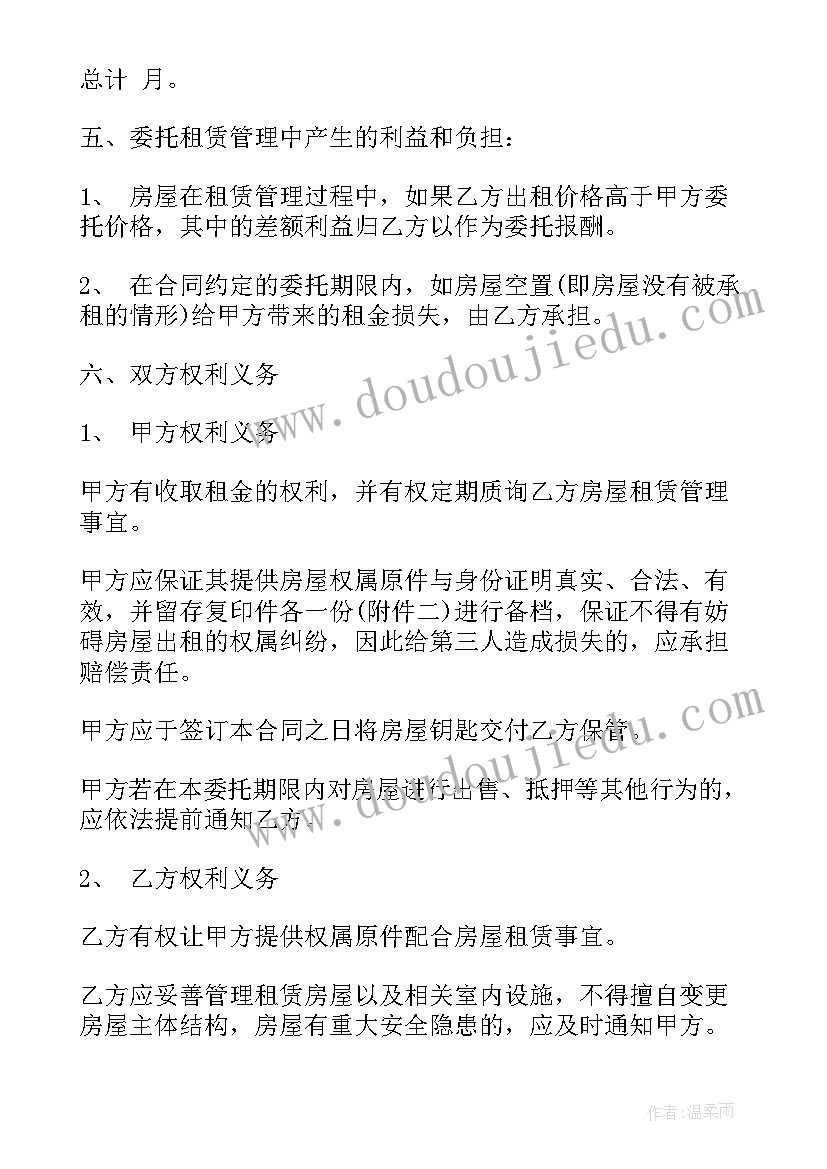 总计 月。

五、委托租赁管理中产生的利益和负担：

1、 房屋在租赁管理过程中，如果乙方出租价格高于甲方委托价格，其中的差额利益归乙方以作为委托报酬。

2、 在合同约定的委托期限内，如房屋空置(即房屋没有被承租的情形)给甲方带来的租金损失，由乙方承担。

六、双方权利义务

1、 甲方权利义务

甲方有收取租金的权利，并有权定期质询乙方房屋租赁管理事宜。

甲方应保证其提供房屋权属原件与身份证明真实、合法、有效，并留存复印件各一份(附件二)进行备档，保证不得有妨碍房屋出租的权属纠纷，因此给第三人造成损失的，应承担赔偿责任。

甲方应于签订本合同之日将房屋钥匙交付乙方保管。

甲方若在本委托期限内对房屋进行出售、抵押等其他行为的，应依法提前通知乙方。

2、 乙方权利义务

乙方有权让甲方提供权属原件配合房屋租赁事宜。

乙方应妥善管理租赁房屋以及相关室内设施，不得擅自变更房屋主体结构，房屋有重大安全隐患的，应及时通知甲方。

www.doudoujiedu.com

www.doudoujiedu.com

作者：温柔雨